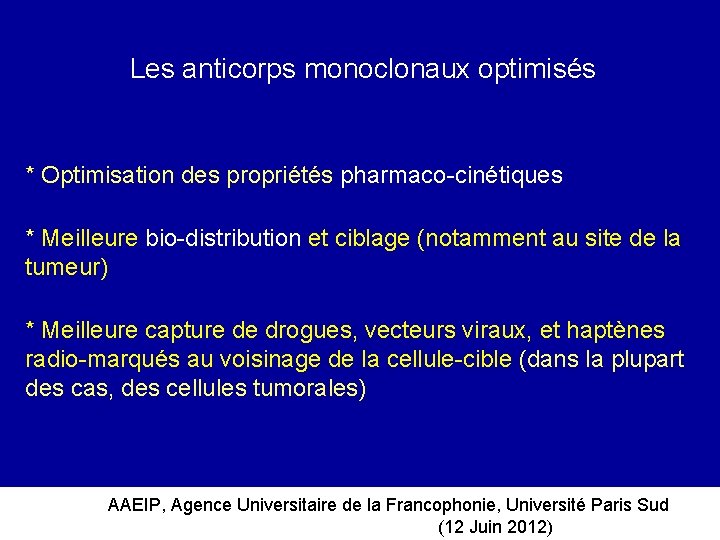 Les anticorps monoclonaux optimisés

* Optimisation des propriétés pharmaco-cinétiques

* Meilleure bio-distribution et ciblage (notamment au site de la tumeur)

* Meilleure capture de drogues, vecteurs viraux, et haptènes radio-marqués au voisinage de la cellule-cible (dans la plupart des cas, des cellules tumorales)

AAEIP, Agence Universitaire de la Francophonie, Université Paris Sud (12 Juin 2012)